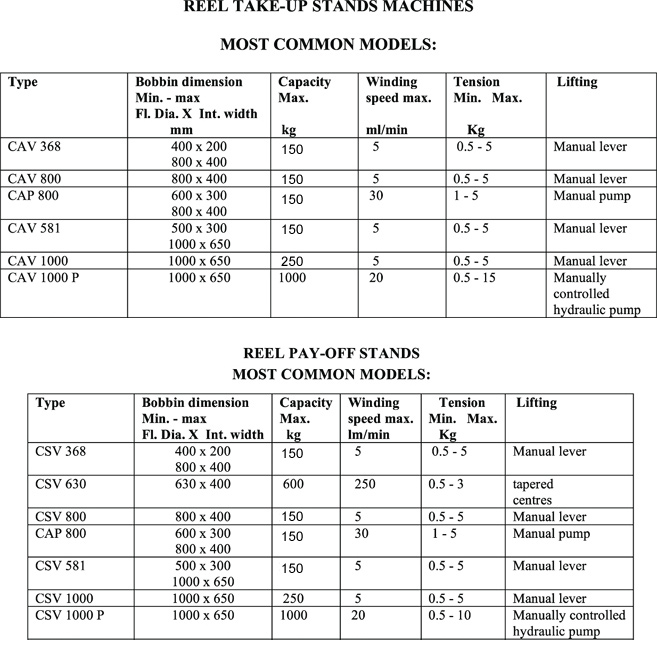 REEL TAKE-UP STANDS MACHINES

MOST COMMON MODELS:

| Type | Bobbin dimension Min. - max Fl. Dia. X Int. width mm | Capacity Max. kg | Winding speed max. ml/min | Tension Min. Max. Kg | Lifting |
|---|---|---|---|---|---|
| CAV 368 | 400 x 200 800 x 400 | 150 | 5 | 0.5 - 5 | Manual lever |
| CAV 800 | 800 x 400 | 150 | 5 | 0.5 - 5 | Manual lever |
| CAP 800 | 600 x 300 800 x 400 | 150 | 30 | 1 - 5 | Manual pump |
| CAV 581 | 500 x 300 1000 x 650 | 150 | 5 | 0.5 - 5 | Manual lever |
| CAV 1000 | 1000 x 650 | 250 | 5 | 0.5 - 5 | Manual lever |
| CAV 1000 P | 1000 x 650 | 1000 | 20 | 0.5 - 15 | Manually controlled hydraulic pump |

REEL PAY-OFF STANDS
MOST COMMON MODELS:

| Type | Bobbin dimension Min. - max Fl. Dia. X Int. width | Capacity Max. kg | Winding speed max. lm/min | Tension Min. Max. Kg | Lifting |
|---|---|---|---|---|---|
| CSV 368 | 400 x 200 800 x 400 | 150 | 5 | 0.5 - 5 | Manual lever |
| CSV 630 | 630 x 400 | 600 | 250 | 0.5 - 3 | tapered centres |
| CSV 800 | 800 x 400 | 150 | 5 | 0.5 - 5 | Manual lever |
| CAP 800 | 600 x 300 800 x 400 | 150 | 30 | 1 - 5 | Manual pump |
| CSV 581 | 500 x 300 1000 x 650 | 150 | 5 | 0.5 - 5 | Manual lever |
| CSV 1000 | 1000 x 650 | 250 | 5 | 0.5 - 5 | Manual lever |
| CSV 1000 P | 1000 x 650 | 1000 | 20 | 0.5 - 10 | Manually controlled hydraulic pump |